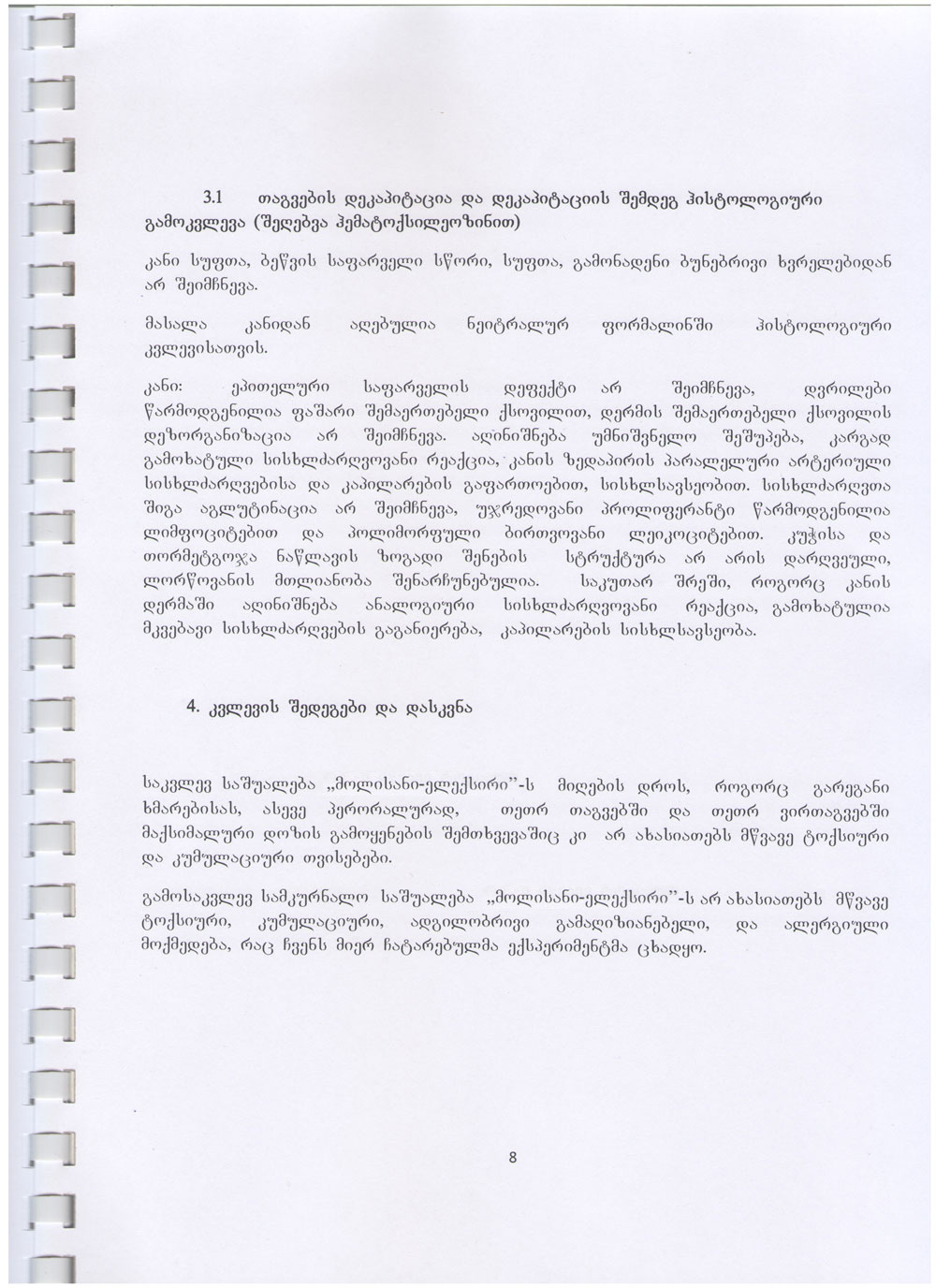 3.1 თაგვების დეკაპიტაცია და დეკაპიტაციის შემდეგ ჰისტოლოგიური გამოკვლევა (შეღებვა ჰემატოქსილეოზინით)

კანი სუფთა, ბეწვის საფარველი სწორი, სუფთა, გამონადენი ბუნებრივი ხვრელებიდან არ შეიმჩნევა.

მასალა კანიდან აღებულია ნეიტრალურ ფორმალინში ჰისტოლოგიური კვლევისათვის.

კანი: ეპითელური საფარველის დეფექტი არ შეიმჩნევა, დვრილები წარმოდგენილია ფაშარი შემაერთებელი ქსოვილით, დერმის შემაერთებელი ქსოვილის დეზორგანიზაცია არ შეიმჩნევა. აღინიშნება უმნიშვნელო შეშუპება, კარგად გამოხატული სისხლძარღვოვანი რეაქცია, კანის ზედაპირის პარალელური არტერიული სისხლძარღვებისა და კაპილარების გაფართოებით, სისხლსავსეობით. სისხლძარღვთა შიგა აგლუტინაცია არ შეიმჩნევა, უჯრედოვანი პროლიფერანტი წარმოდგენილია ლიმფოციტებით და პოლიმორფული ბირთვოვანი ლეიკოციტებით. კუჭისა და თორმეტგოჯა ნაწლავის ზოგადი შენების სტრუქტურა არ არის დარღვეული, ლორწოვანის მთლიანობა შენარჩუნებულია. საკუთარ შრეში, როგორც კანის დერმაში აღინიშნება ანალოგიური სისხლძარღვოვანი რეაქცია, გამოხატულია მკვებავი სისხლძარღვების გაგანიერება, კაპილარების სისხლსავსეობა.

4. კვლევის შედეგები და დასკვნა

საკვლევ საშუალება „მოლისანი-ელექსირი"-ს მიღების დროს, როგორც გარეგანი ხმარებისას, ასევე პერორალურად, თეთრ თაგვებში და თეთრ ვირთაგვებში მაქსიმალური დოზის გამოყენების შემთხვევაშიც კი არ ახასიათებს მწვავე ტოქსიური და კუმულაციური თვისებები.

გამოსაკვლევ სამკურნალო საშუალება „მოლისანი-ელექსირი"-ს არ ახასიათებს მწვავე ტოქსიური, კუმულაციური, ადგილობრივი გამაღიზიანებელი, და ალერგიული მოქმედება, რაც ჩვენს მიერ ჩატარებულმა ექსპერიმენტმა ცხადყო.

8